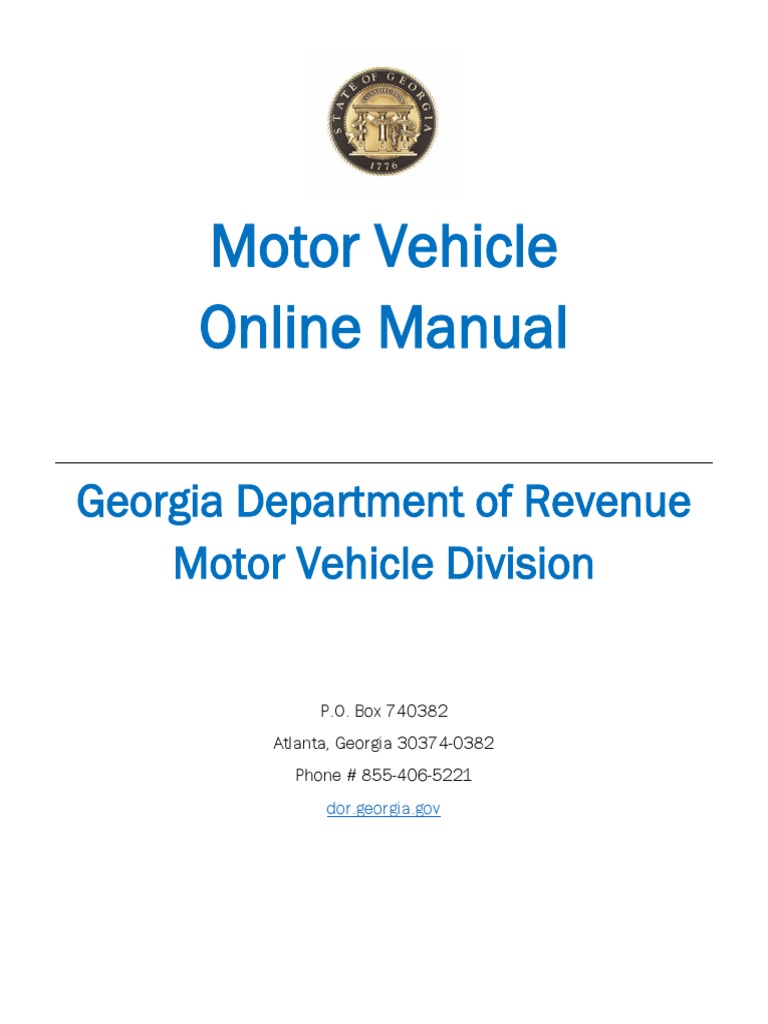 STATE OF GEORGIA
1776

Motor Vehicle
Online Manual

Georgia Department of Revenue
Motor Vehicle Division

P.O. Box 740382
Atlanta, Georgia 30374-0382
Phone # 855-406-5221
dor.georgia.gov